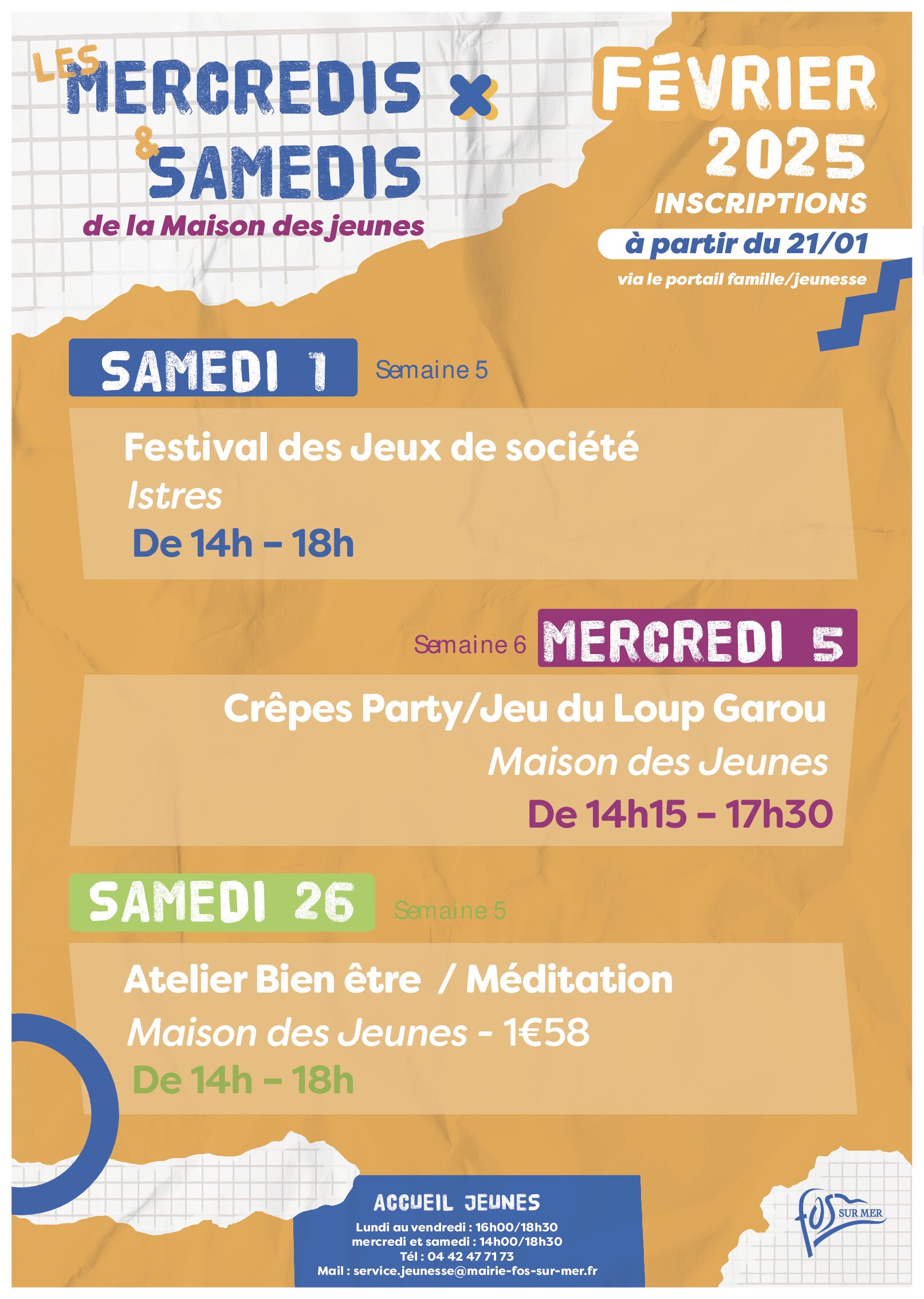 LES MERCREDIS & SAMEDIS
de la Maison des jeunes

FÉVRIER 2025
INSCRIPTIONS
à partir du 21/01
via le portail famille/jeunesse

SAMEDI 1 Semaine 5

Festival des Jeux de société
Istres
De 14h – 18h

Semaine 6 MERCREDI 5

Crêpes Party/Jeu du Loup Garou
Maison des Jeunes
De 14h15 – 17h30

SAMEDI 26 Semaine 5

Atelier Bien être / Méditation
Maison des Jeunes - 1€58
De 14h – 18h

ACCUEIL JEUNES
Lundi au vendredi : 16h00/18h30
mercredi et samedi : 14h00/18h30
Tél : 04 42 47 71 73
Mail : service.jeunesse@mairie-fos-sur-mer.fr

fos SUR MER